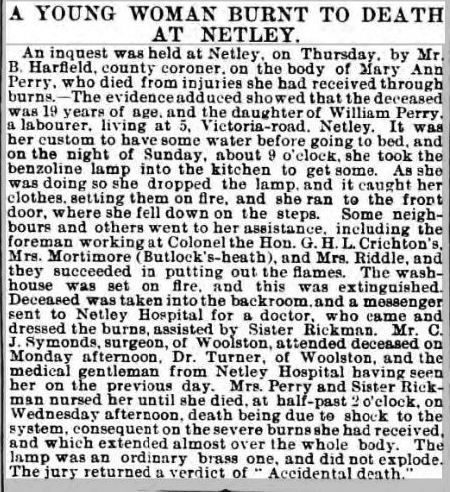 A YOUNG WOMAN BURNT TO DEATH AT NETLEY.

An inquest was held at Netley, on Thursday, by Mr. B. Harfield, county coroner, on the body of Mary Ann Perry, who died from injuries she had received through burns.—The evidence adduced showed that the deceased was 19 years of age, and the daughter of William Perry, a labourer, living at 5, Victoria-road, Netley. It was her custom to have some water before going to bed, and on the night of Sunday, about 9 o'clock, she took the benzoline lamp into the kitchen to get some. As she was doing so she dropped the lamp, and it caught her clothes, setting them on fire, and she ran to the front door, where she fell down on the steps. Some neighbours and others went to her assistance, including the foreman working at Colonel the Hon. G. H. L. Crichton's, Mrs. Mortimore (Butlock's-heath), and Mrs. Riddle, and they succeeded in putting out the flames. The washhouse was set on fire, and this was extinguished. Deceased was taken into the backroom, and a messenger sent to Netley Hospital for a doctor, who came and dressed the burns, assisted by Sister Rickman. Mr. C. J. Symonds, surgeon, of Woolston, attended deceased on Monday afternoon, Dr. Turner, of Woolston, and the medical gentleman from Netley Hospital having seen her on the previous day. Mrs. Perry and Sister Rickman nursed her until she died, at half-past 2 o'clock, on Wednesday afternoon, death being due to shock to the system, consequent on the severe burns she had received, and which extended almost over the whole body. The lamp was an ordinary brass one, and did not explode. The jury returned a verdict of "Accidental death."